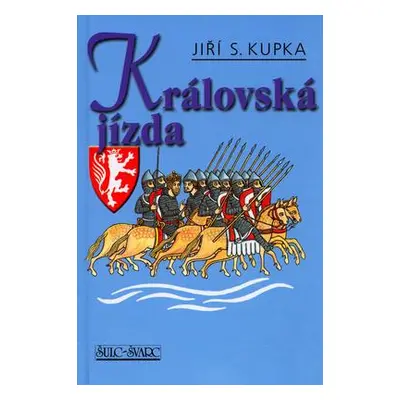 JIŘÍ S. KUPKA

Královská jízda

ŠULC-ŠVARC